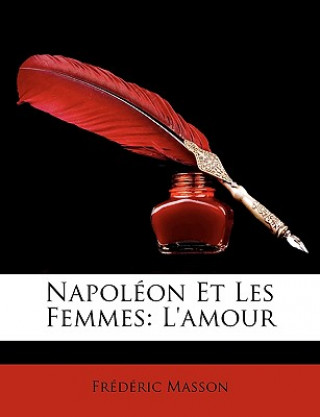 Napoléon Et Les Femmes: L'amour

Frédéric Masson